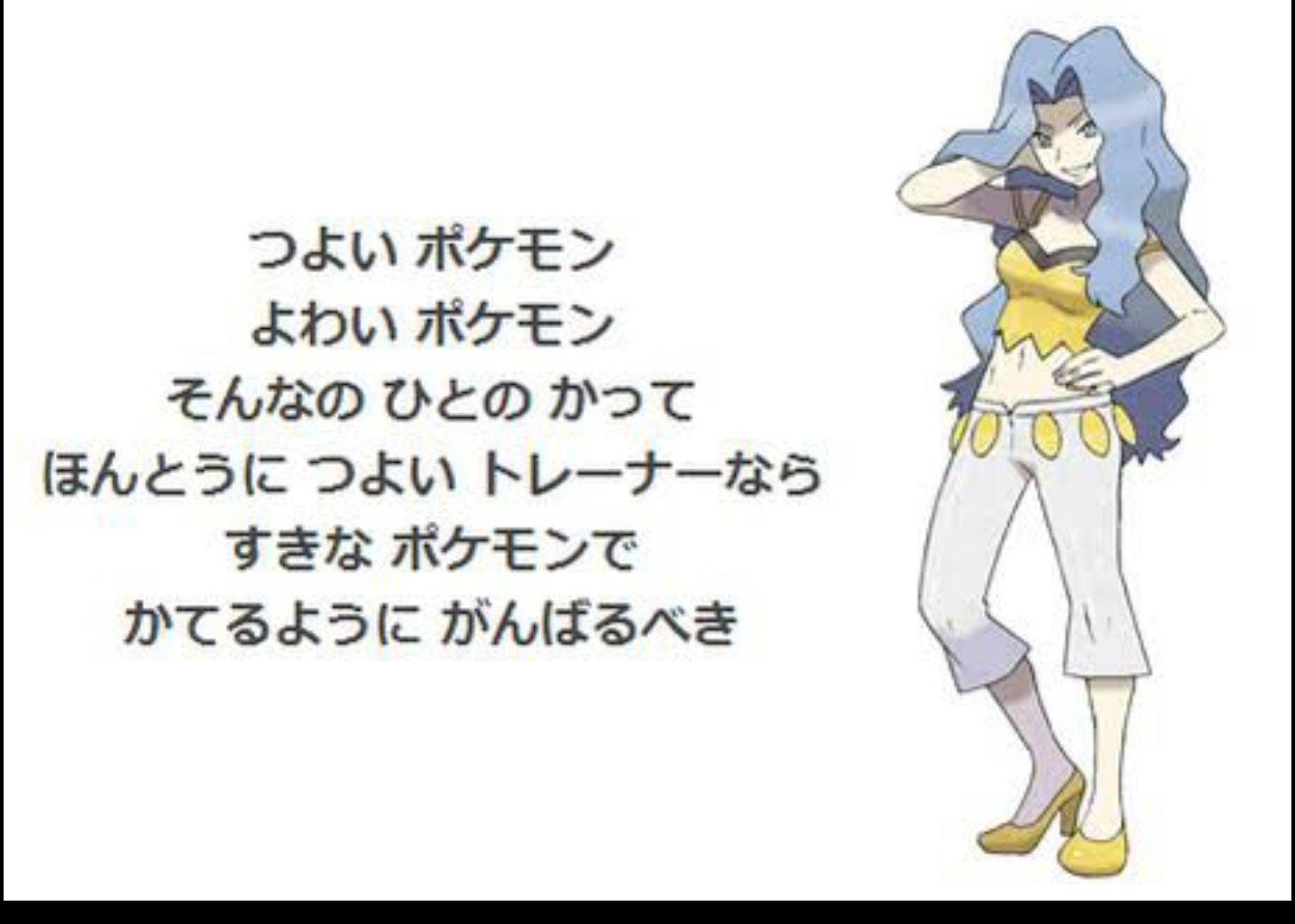 つよい ポケモン
よわい ポケモン
そんなの ひとの かって
ほんとうに つよい トレーナーなら
すきな ポケモンで
かてるように がんばるべき